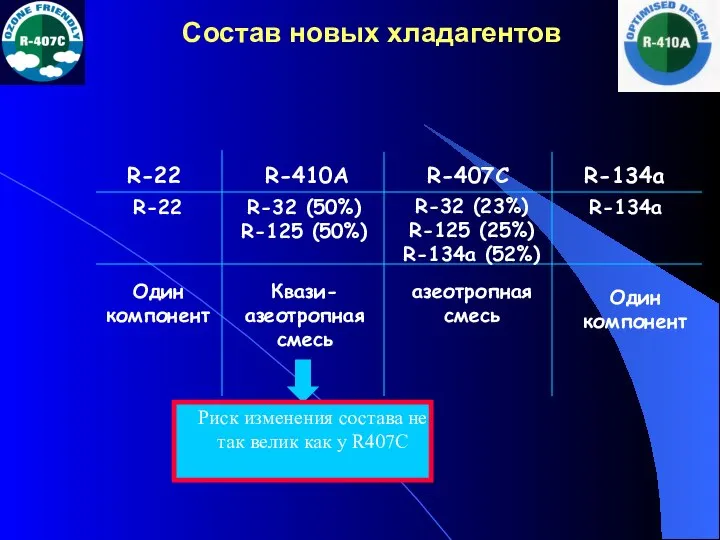 OZONE FRIENDLY
R-407C

Состав новых хладагентов

OPTIMISED DESIGN
R-410A

| R-22 | R-410A | R-407C | R-134a |
|---|---|---|---|
| R-22 | R-32 (50%) R-125 (50%) | R-32 (23%) R-125 (25%) R-134a (52%) | R-134a |
| Один компонент | Квази-азеотропная смесь | азеотропная смесь | Один компонент |

Риск изменения состава не так велик как у R407C